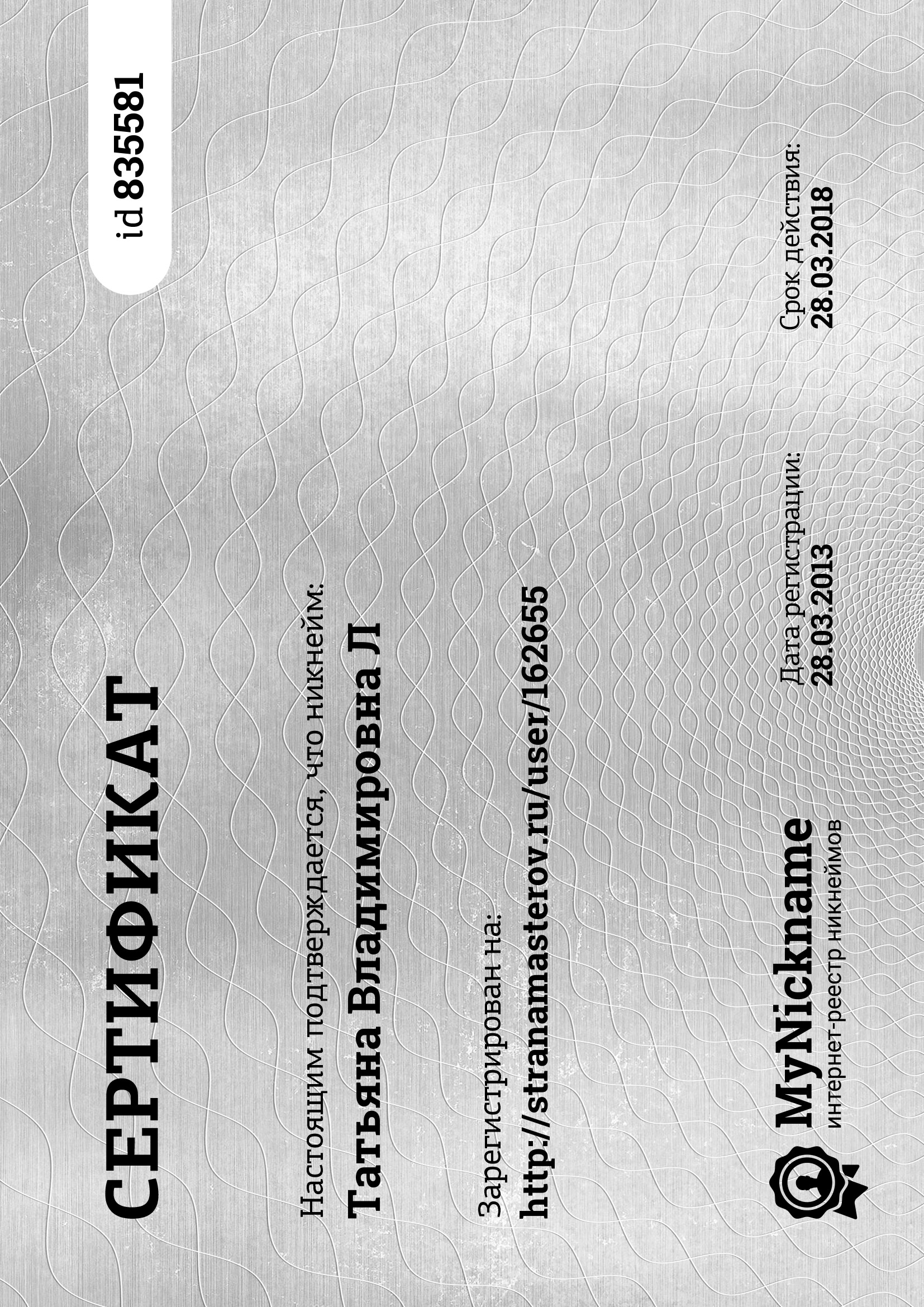 СЕРТИФИКАТ

id 835581

Настоящим подтверждается, что никнейм:

Татьяна Владимировна Л

Зарегистрирован на:

http://stranamasterov.ru/user/162655

MyNickname
интернет-реестр никнеймов

Дата регистрации:
28.03.2013

Срок действия:
28.03.2018